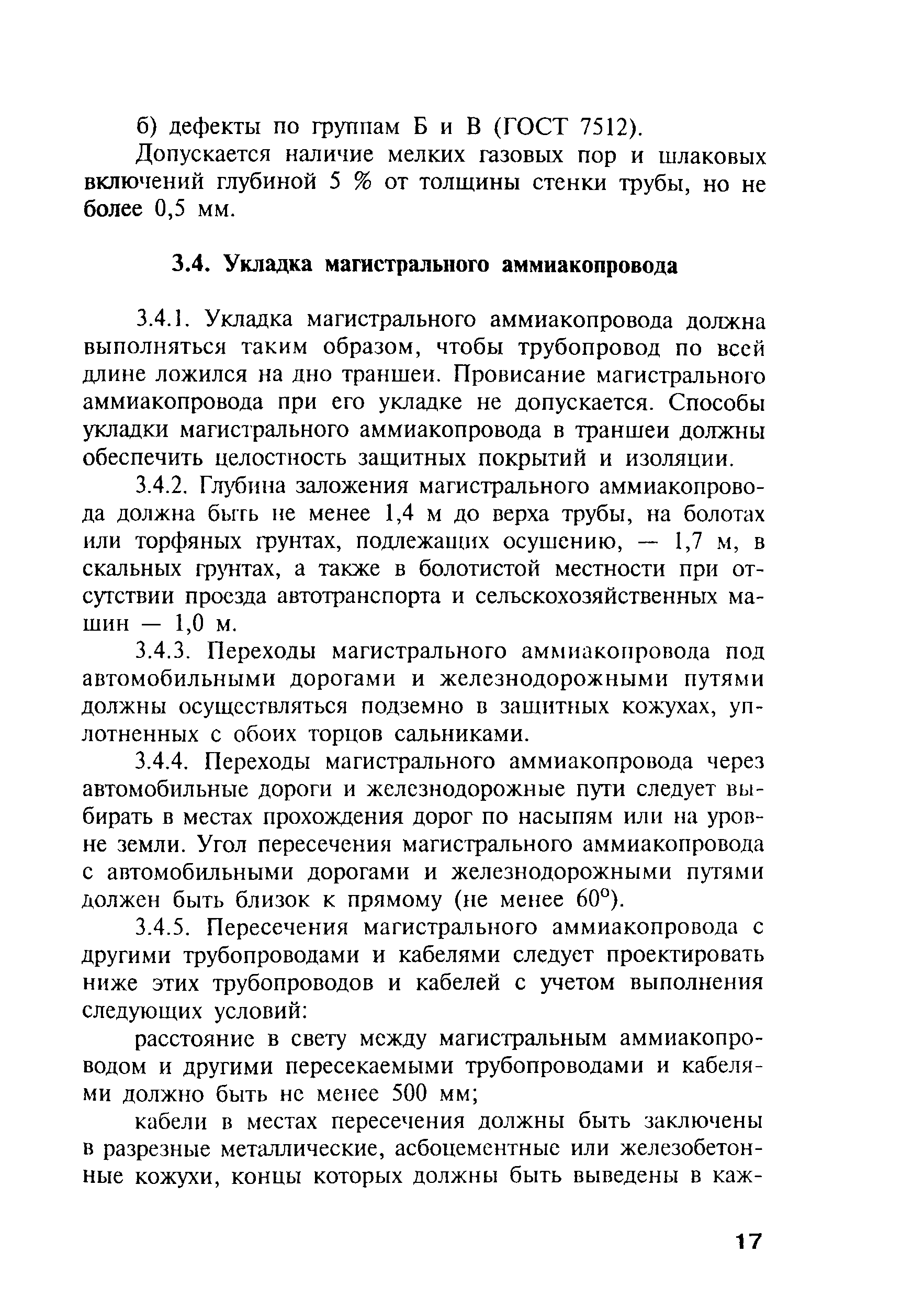 б) дефекты по группам Б и В (ГОСТ 7512).

Допускается наличие мелких газовых пор и шлаковых включений глубиной 5 % от толщины стенки трубы, но не более 0,5 мм.

3.4. Укладка магистрального аммиакопровода

3.4.1. Укладка магистрального аммиакопровода должна выполняться таким образом, чтобы трубопровод по всей длине ложился на дно траншеи. Провисание магистрального аммиакопровода при его укладке не допускается. Способы укладки магистрального аммиакопровода в траншеи должны обеспечить целостность защитных покрытий и изоляции.

3.4.2. Глубина заложения магистрального аммиакопровода должна быть не менее 1,4 м до верха трубы, на болотах или торфяных грунтах, подлежащих осушению, — 1,7 м, в скальных грунтах, а также в болотистой местности при отсутствии проезда автотранспорта и сельскохозяйственных машин — 1,0 м.

3.4.3. Переходы магистрального аммиакопровода под автомобильными дорогами и железнодорожными путями должны осуществляться подземно в защитных кожухах, уплотненных с обоих торцов сальниками.

3.4.4. Переходы магистрального аммиакопровода через автомобильные дороги и железнодорожные пути следует выбирать в местах прохождения дорог по насыпям или на уровне земли. Угол пересечения магистрального аммиакопровода с автомобильными дорогами и железнодорожными путями должен быть близок к прямому (не менее 60°).

3.4.5. Пересечения магистрального аммиакопровода с другими трубопроводами и кабелями следует проектировать ниже этих трубопроводов и кабелей с учетом выполнения следующих условий:

расстояние в свету между магистральным аммиакопроводом и другими пересекаемыми трубопроводами и кабелями должно быть не менее 500 мм;

кабели в местах пересечения должны быть заключены в разрезные металлические, асбоцементные или железобетонные кожухи, концы которых должны быть выведены в каж-

17